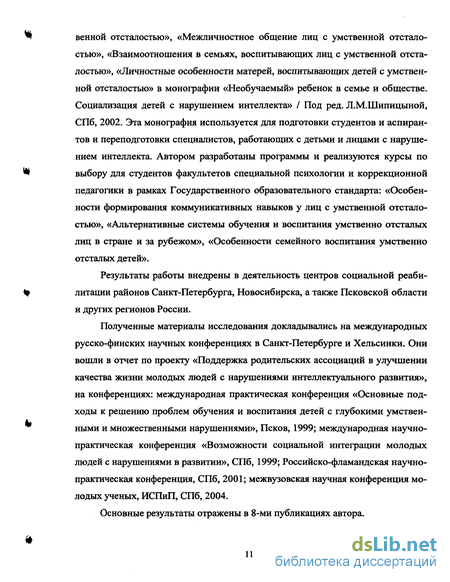 венной отсталостью», «Межличностное общение лиц с умственной отсталостью», «Взаимоотношения в семьях, воспитывающих лиц с умственной отсталостью», «Личностные особенности матерей, воспитывающих детей с умственной отсталостью» в монографии «Необучаемый» ребенок в семье и обществе. Социализация детей с нарушением интеллекта» / Под ред. Л.М.Шипицыной, СПб, 2002. Эта монография используется для подготовки студентов и аспирантов и переподготовки специалистов, работающих с детьми и лицами с нарушением интеллекта. Автором разработаны программы и реализуются курсы по выбору для студентов факультетов специальной психологии и коррекционной педагогики в рамках Государственного образовательного стандарта: «Особенности формирования коммуникативных навыков у лиц с умственной отсталостью», «Альтернативные системы обучения и воспитания умственно отсталых лиц в стране и за рубежом», «Особенности семейного воспитания умственно отсталых детей».

Результаты работы внедрены в деятельность центров социальной реабилитации районов Санкт-Петербурга, Новосибирска, а также Псковской области и других регионов России.

Полученные материалы исследования докладывались на международных русско-финских научных конференциях в Санкт-Петербурге и Хельсинки. Они вошли в отчет по проекту «Поддержка родительских ассоциаций в улучшении качества жизни молодых людей с нарушениями интеллектуального развития», на конференциях: международная практическая конференция «Основные подходы к решению проблем обучения и воспитания детей с глубокими умственными и множественными нарушениями», Псков, 1999; международная научно-практическая конференция «Возможности социальной интеграции молодых людей с нарушениями в развитии», СПб, 1999; Российско-фламандская научно-практическая конференция, СПб, 2001; межвузовская научная конференция молодых ученых, ИСПиП, СПб, 2004.

Основные результаты отражены в 8-ми публикациях автора.

11

dsLib.net
библиотека диссертаций